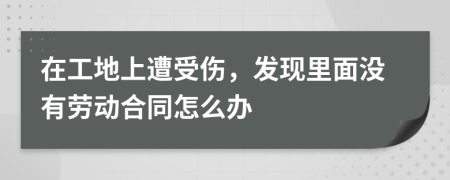 在工地上遭受伤，发现里面没有劳动合同怎么办